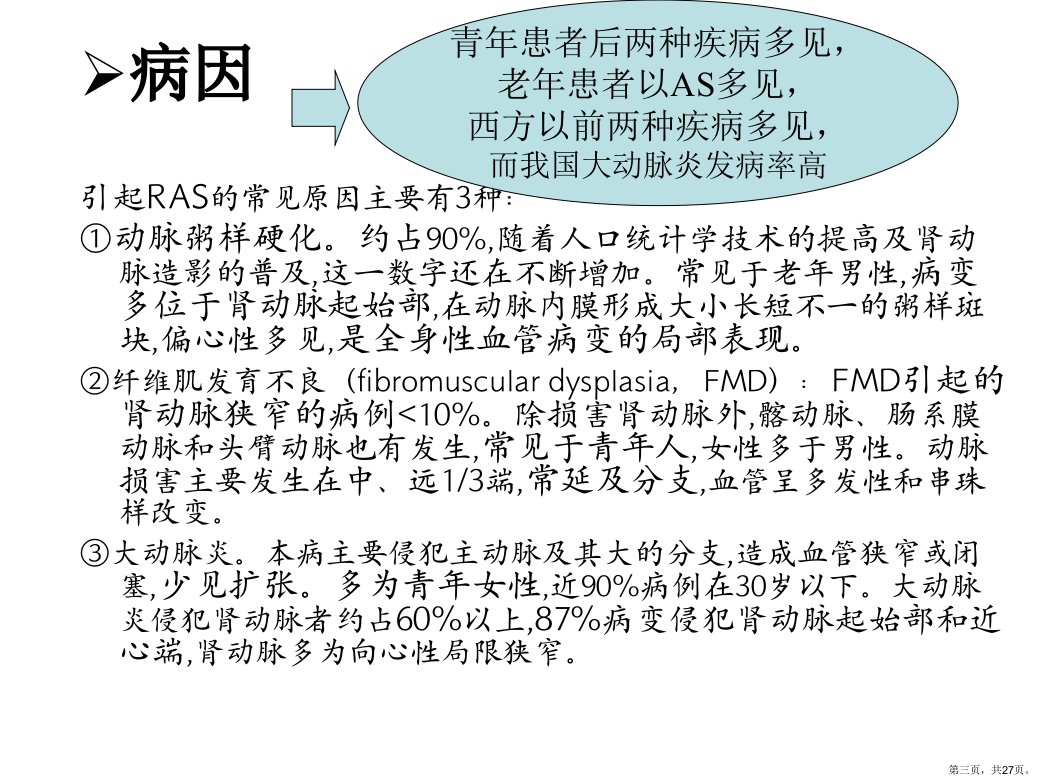 ➢病因

青年患者后两种疾病多见，
老年患者以AS多见，
西方以前两种疾病多见，
而我国大动脉炎发病率高

引起RAS的常见原因主要有3种：

①动脉粥样硬化。约占90%,随着人口统计学技术的提高及肾动脉造影的普及,这一数字还在不断增加。常见于老年男性,病变多位于肾动脉起始部,在动脉内膜形成大小长短不一的粥样斑块,偏心性多见,是全身性血管病变的局部表现。

②纤维肌发育不良（fibromuscular dysplasia，FMD）：FMD引起的肾动脉狭窄的病例<10%。除损害肾动脉外,髂动脉、肠系膜动脉和头臂动脉也有发生,常见于青年人,女性多于男性。动脉损害主要发生在中、远1/3端,常延及分支,血管呈多发性和串珠样改变。

③大动脉炎。本病主要侵犯主动脉及其大的分支,造成血管狭窄或闭塞,少见扩张。多为青年女性,近90%病例在30岁以下。大动脉炎侵犯肾动脉者约占60%以上,87%病变侵犯肾动脉起始部和近心端,肾动脉多为向心性局限狭窄。

第三页，共27页。